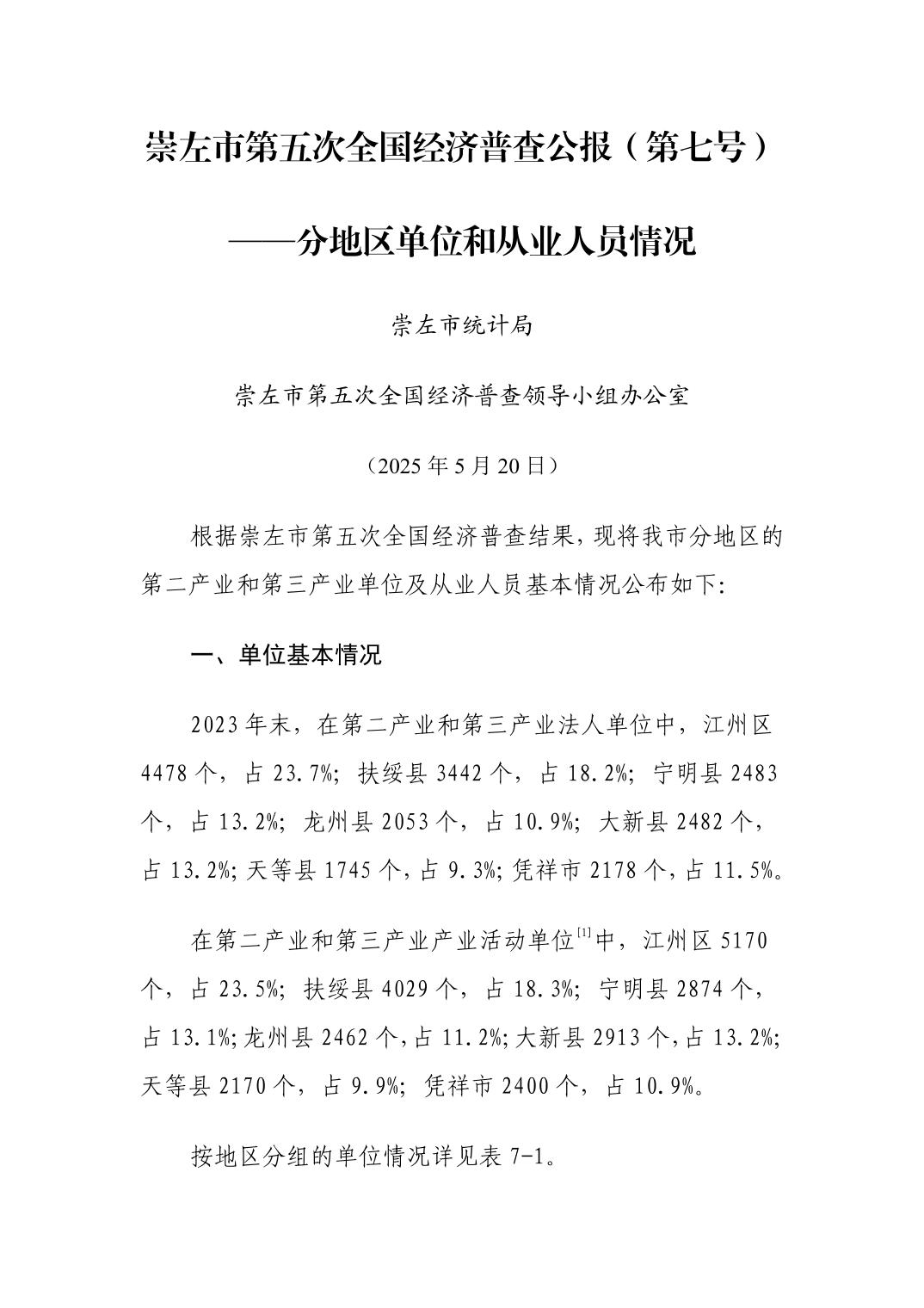 崇左市第五次全国经济普查公报（第七号）

——分地区单位和从业人员情况

崇左市统计局

崇左市第五次全国经济普查领导小组办公室

（2025 年 5 月 20 日）

根据崇左市第五次全国经济普查结果，现将我市分地区的第二产业和第三产业单位及从业人员基本情况公布如下:

一、单位基本情况

2023 年末，在第二产业和第三产业法人单位中，江州区 4478 个，占 23.7%；扶绥县 3442 个，占 18.2%；宁明县 2483 个，占 13.2%；龙州县 2053 个，占 10.9%；大新县 2482 个，占 13.2%；天等县 1745 个，占 9.3%；凭祥市 2178 个，占 11.5%。

在第二产业和第三产业产业活动单位$^{[1]}$中，江州区 5170 个，占 23.5%；扶绥县 4029 个，占 18.3%；宁明县 2874 个，占 13.1%；龙州县 2462 个，占 11.2%；大新县 2913 个，占 13.2%；天等县 2170 个，占 9.9%；凭祥市 2400 个，占 10.9%。

按地区分组的单位情况详见表 7-1。